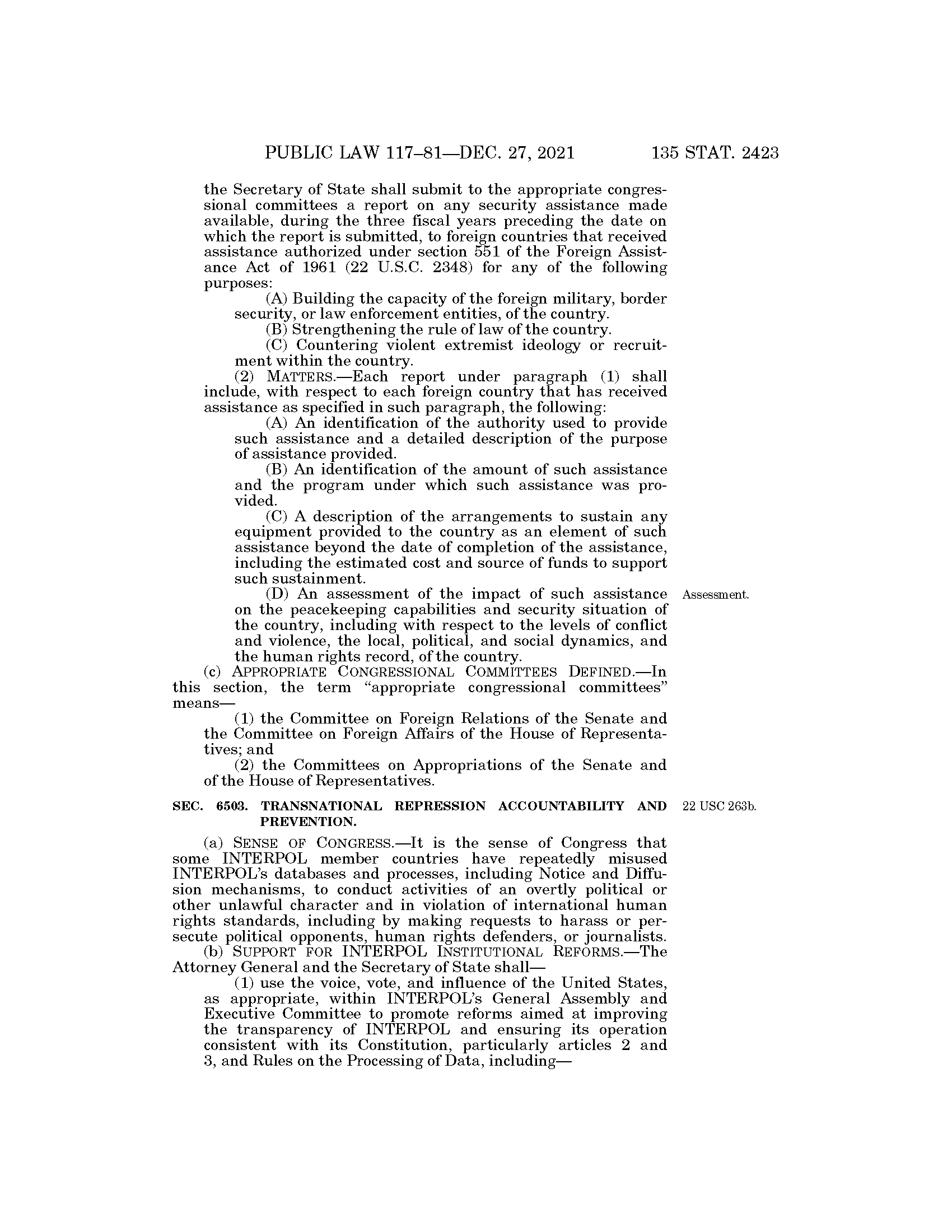 PUBLIC LAW 117–81—DEC. 27, 2021 135 STAT. 2423

the Secretary of State shall submit to the appropriate congressional committees a report on any security assistance made available, during the three fiscal years preceding the date on which the report is submitted, to foreign countries that received assistance authorized under section 551 of the Foreign Assistance Act of 1961 (22 U.S.C. 2348) for any of the following purposes:

(A) Building the capacity of the foreign military, border security, or law enforcement entities, of the country.

(B) Strengthening the rule of law of the country.

(C) Countering violent extremist ideology or recruitment within the country.

(2) MATTERS.—Each report under paragraph (1) shall include, with respect to each foreign country that has received assistance as specified in such paragraph, the following:

(A) An identification of the authority used to provide such assistance and a detailed description of the purpose of assistance provided.

(B) An identification of the amount of such assistance and the program under which such assistance was provided.

(C) A description of the arrangements to sustain any equipment provided to the country as an element of such assistance beyond the date of completion of the assistance, including the estimated cost and source of funds to support such sustainment.

Assessment.

(D) An assessment of the impact of such assistance on the peacekeeping capabilities and security situation of the country, including with respect to the levels of conflict and violence, the local, political, and social dynamics, and the human rights record, of the country.

(c) APPROPRIATE CONGRESSIONAL COMMITTEES DEFINED.—In this section, the term "appropriate congressional committees" means—

(1) the Committee on Foreign Relations of the Senate and the Committee on Foreign Affairs of the House of Representatives; and

(2) the Committees on Appropriations of the Senate and of the House of Representatives.

22 USC 263b.

SEC. 6503. TRANSNATIONAL REPRESSION ACCOUNTABILITY AND PREVENTION.

(a) SENSE OF CONGRESS.—It is the sense of Congress that some INTERPOL member countries have repeatedly misused INTERPOL's databases and processes, including Notice and Diffusion mechanisms, to conduct activities of an overtly political or other unlawful character and in violation of international human rights standards, including by making requests to harass or persecute political opponents, human rights defenders, or journalists.

(b) SUPPORT FOR INTERPOL INSTITUTIONAL REFORMS.—The Attorney General and the Secretary of State shall—

(1) use the voice, vote, and influence of the United States, as appropriate, within INTERPOL's General Assembly and Executive Committee to promote reforms aimed at improving the transparency of INTERPOL and ensuring its operation consistent with its Constitution, particularly articles 2 and 3, and Rules on the Processing of Data, including—